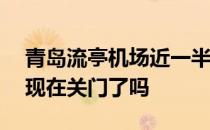 青岛流亭机场近一半
现在关门了吗